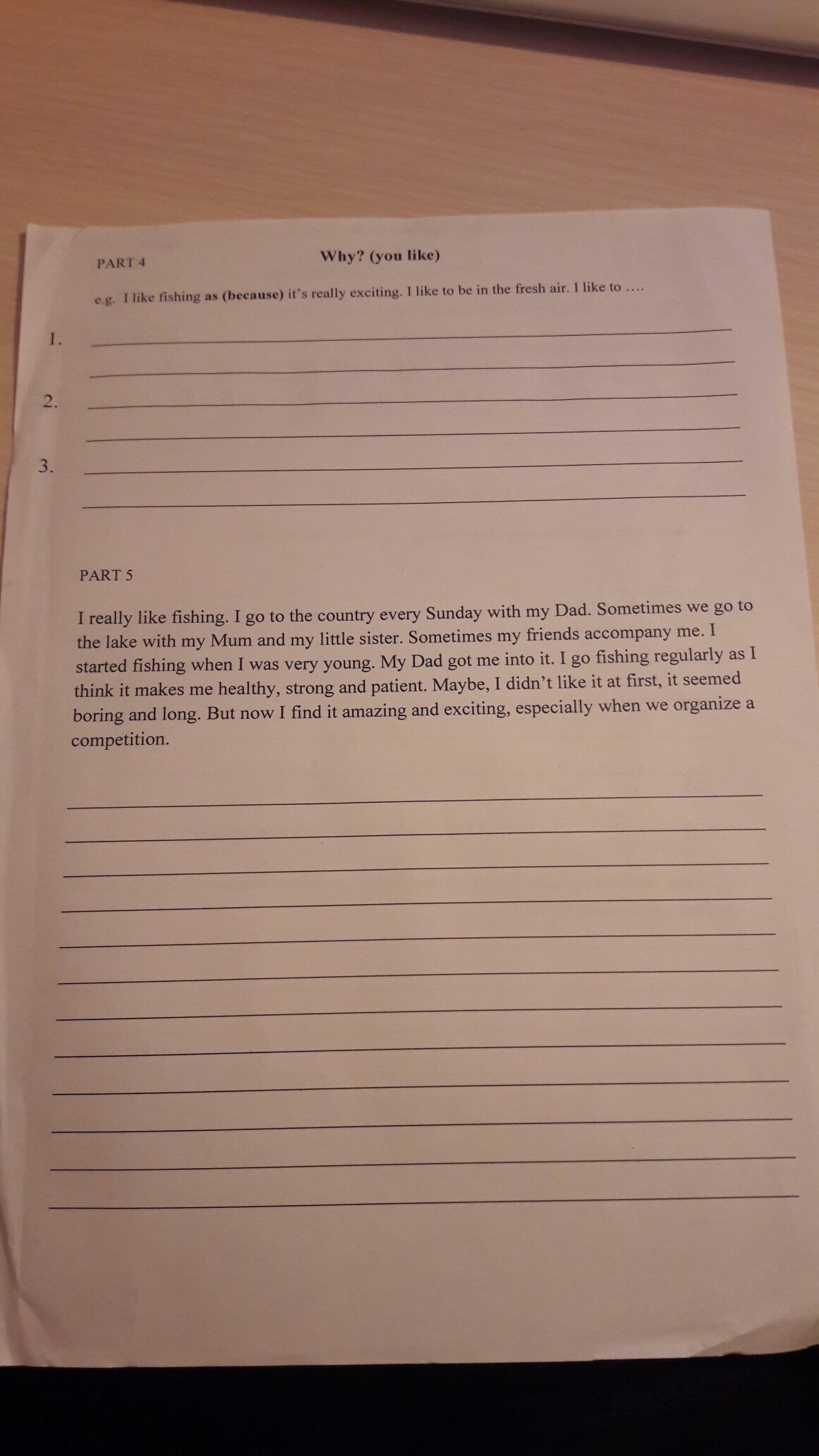 PART 4 Why? (you like)

e.g. I like fishing as (because) it's really exciting. I like to be in the fresh air. I like to ….

1.

2.

3.

PART 5

I really like fishing. I go to the country every Sunday with my Dad. Sometimes we go to the lake with my Mum and my little sister. Sometimes my friends accompany me. I started fishing when I was very young. My Dad got me into it. I go fishing regularly as I think it makes me healthy, strong and patient. Maybe, I didn't like it at first, it seemed boring and long. But now I find it amazing and exciting, especially when we organize a competition.